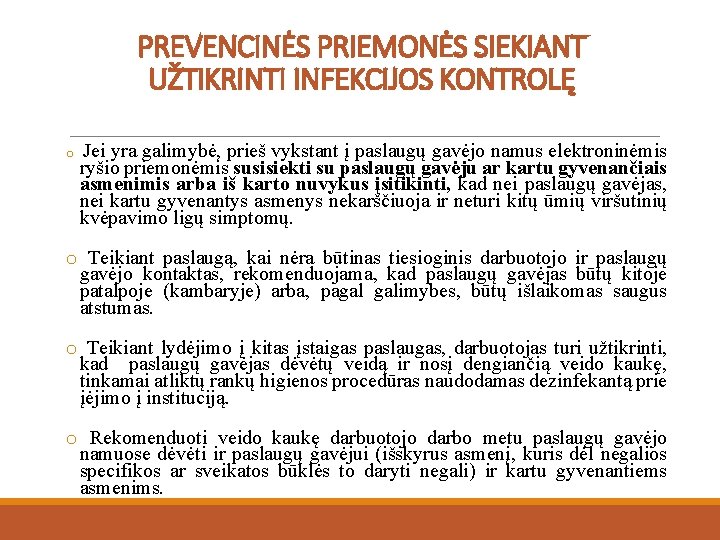 PREVENCINĖS PRIEMONĖS SIEKIANT UŽTIKRINTI INFEKCIJOS KONTROLĘ

o Jei yra galimybė, prieš vykstant į paslaugų gavėjo namus elektroninėmis ryšio priemonėmis susisiekti su paslaugų gavėju ar kartu gyvenančiais asmenimis arba iš karto nuvykus įsitikinti, kad nei paslaugų gavėjas, nei kartu gyvenantys asmenys nekarščiuoja ir neturi kitų ūmių viršutinių kvėpavimo ligų simptomų.

o Teikiant paslaugą, kai nėra būtinas tiesioginis darbuotojo ir paslaugų gavėjo kontaktas, rekomenduojama, kad paslaugų gavėjas būtų kitoje patalpoje (kambaryje) arba, pagal galimybes, būtų išlaikomas saugus atstumas.

o Teikiant lydėjimo į kitas įstaigas paslaugas, darbuotojas turi užtikrinti, kad paslaugų gavėjas dėvėtų veidą ir nosį dengiančią veido kaukę, tinkamai atliktų rankų higienos procedūras naudodamas dezinfekantą prie įėjimo į instituciją.

o Rekomenduoti veido kaukę darbuotojo darbo metu paslaugų gavėjo namuose dėvėti ir paslaugų gavėjui (išskyrus asmenį, kuris dėl negalios specifikos ar sveikatos būklės to daryti negali) ir kartu gyvenantiems asmenims.